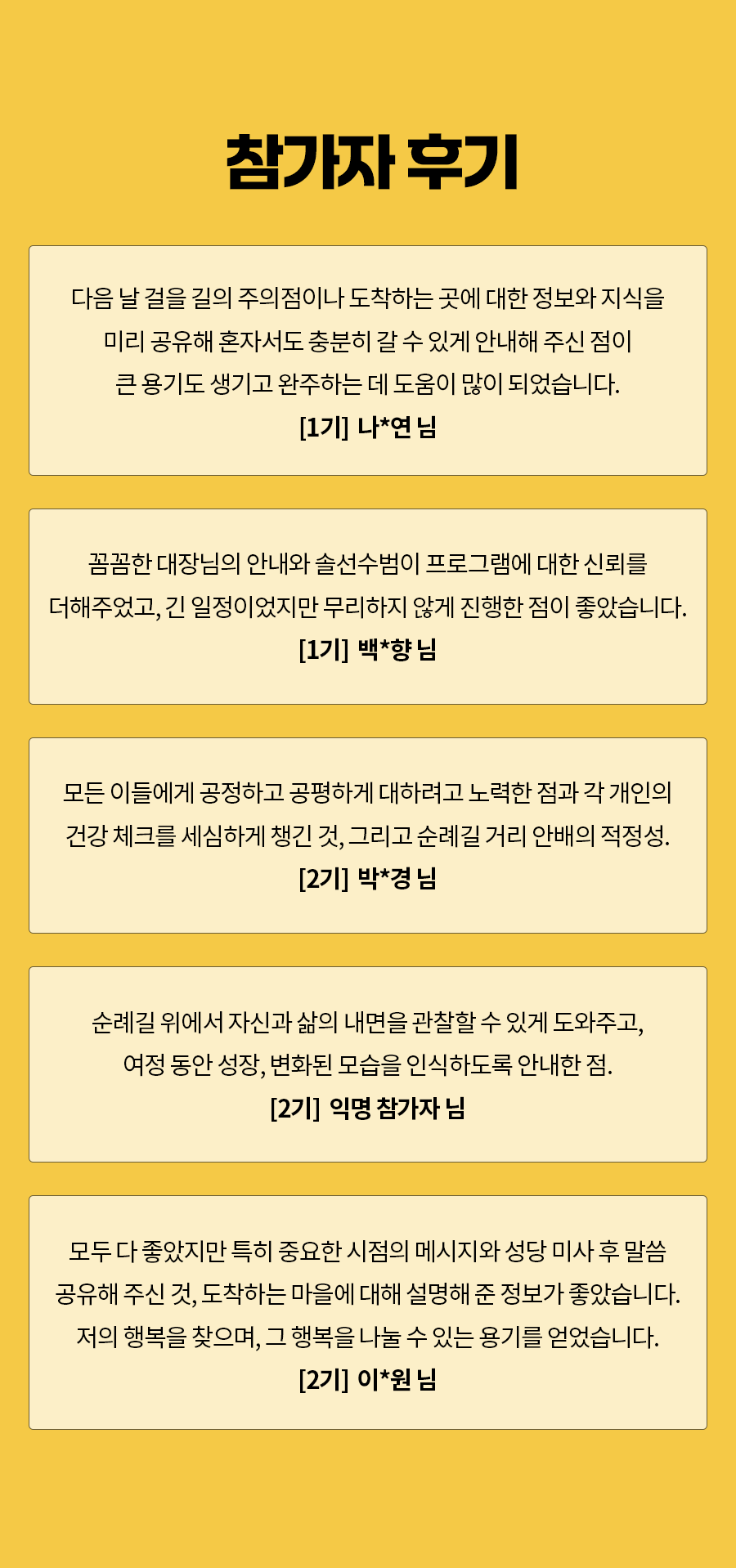 참가자 후기

다음 날 걸을 길의 주의점이나 도착하는 곳에 대한 정보와 지식을 미리 공유해 혼자서도 충분히 갈 수 있게 안내해 주신 점이 큰 용기도 생기고 완주하는 데 도움이 많이 되었습니다.
[1기] 나*연 님

꼼꼼한 대장님의 안내와 솔선수범이 프로그램에 대한 신뢰를 더해주었고, 긴 일정이었지만 무리하지 않게 진행한 점이 좋았습니다.
[1기] 백*향 님

모든 이들에게 공정하고 공평하게 대하려고 노력한 점과 각 개인의 건강 체크를 세심하게 챙긴 것, 그리고 순례길 거리 안배의 적정성.
[2기] 박*경 님

순례길 위에서 자신과 삶의 내면을 관찰할 수 있게 도와주고, 여정 동안 성장, 변화된 모습을 인식하도록 안내한 점.
[2기] 익명 참가자 님

모두 다 좋았지만 특히 중요한 시점의 메시지와 성당 미사 후 말씀 공유해 주신 것, 도착하는 마을에 대해 설명해 준 정보가 좋았습니다. 저의 행복을 찾으며, 그 행복을 나눌 수 있는 용기를 얻었습니다.
[2기] 이*원 님